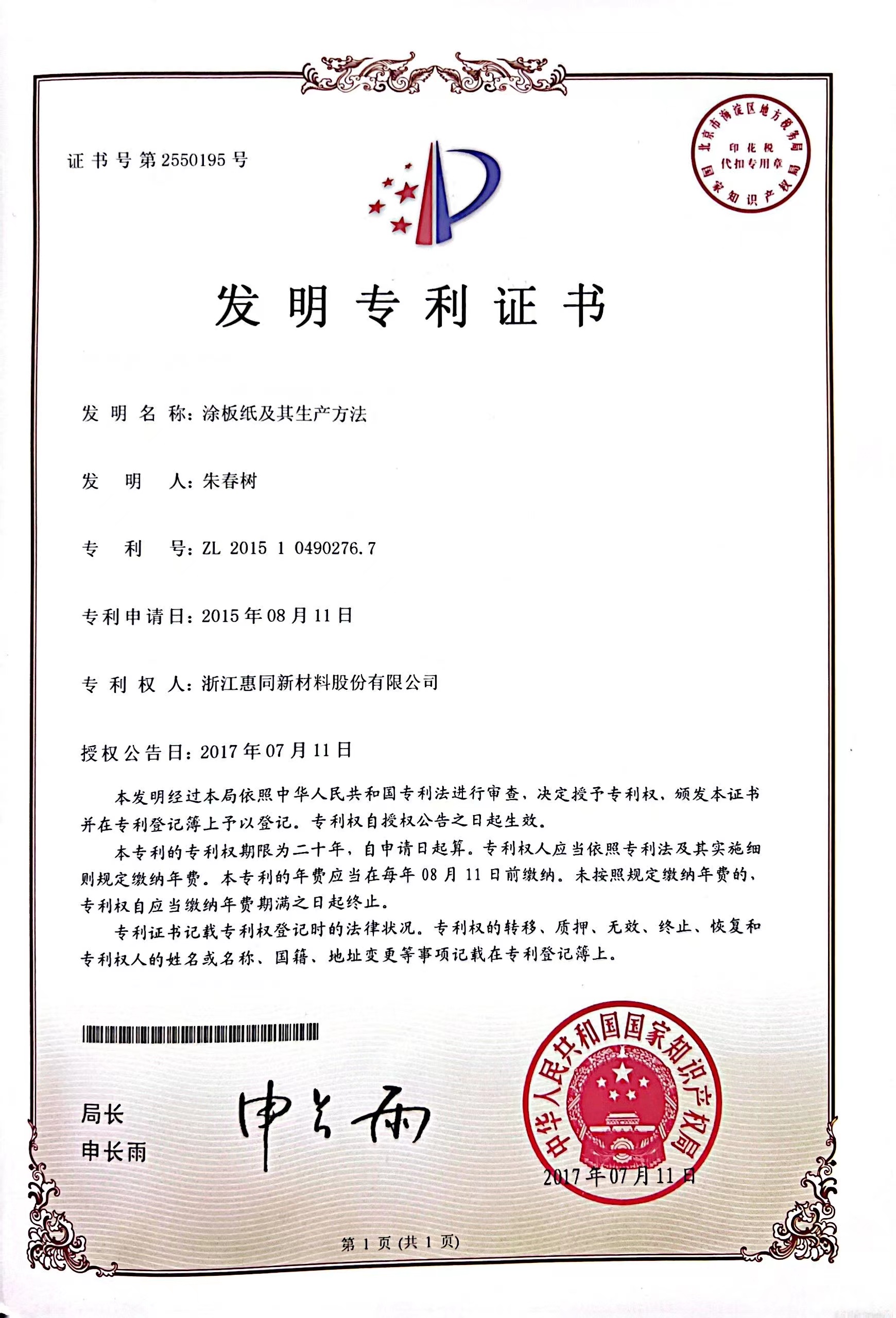 证书号第2550195号

北京市海淀区地方税务局
印花税
代扣专用章
国家知识产权局

发明专利证书

发明名称：涂板纸及其生产方法

发明人：朱春树

专利号：ZL 2015 1 0490276.7

专利申请日：2015年08月11日

专利权人：浙江惠同新材料股份有限公司

授权公告日：2017年07月11日

本发明经过本局依照中华人民共和国专利法进行审查，决定授予专利权，颁发本证书并在专利登记簿上予以登记。专利权自授权公告之日起生效。

本专利的专利权期限为二十年，自申请日起算。专利权人应当依照专利法及其实施细则规定缴纳年费。本专利的年费应当在每年08月11日前缴纳。未按照规定缴纳年费的，专利权自应当缴纳年费期满之日起终止。

专利证书记载专利权登记时的法律状况。专利权的转移、质押、无效、终止、恢复和专利权人的姓名或名称、国籍、地址变更等事项记载在专利登记簿上。

局长
申长雨

申长雨

中华人民共和国国家知识产权局
2017年07月11日

第1页（共1页）